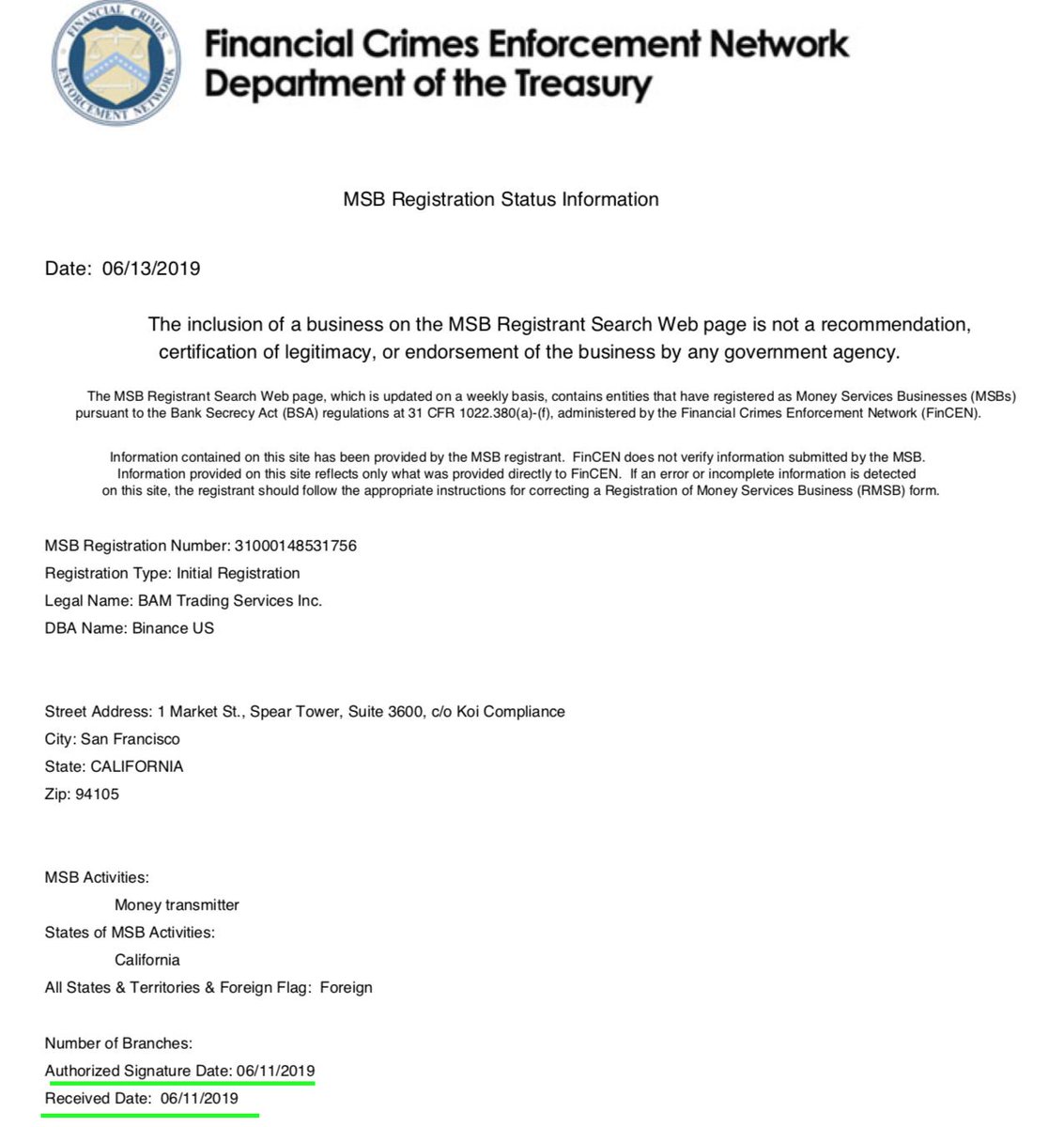 FINANCIAL CRIMES ENFORCEMENT NETWORK

Financial Crimes Enforcement Network
Department of the Treasury

MSB Registration Status Information

Date: 06/13/2019

The inclusion of a business on the MSB Registrant Search Web page is not a recommendation, certification of legitimacy, or endorsement of the business by any government agency.

The MSB Registrant Search Web page, which is updated on a weekly basis, contains entities that have registered as Money Services Businesses (MSBs) pursuant to the Bank Secrecy Act (BSA) regulations at 31 CFR 1022.380(a)-(f), administered by the Financial Crimes Enforcement Network (FinCEN).

Information contained on this site has been provided by the MSB registrant. FinCEN does not verify information submitted by the MSB. Information provided on this site reflects only what was provided directly to FinCEN. If an error or incomplete information is detected on this site, the registrant should follow the appropriate instructions for correcting a Registration of Money Services Business (RMSB) form.

MSB Registration Number: 31000148531756
Registration Type: Initial Registration
Legal Name: BAM Trading Services Inc.
DBA Name: Binance US

Street Address: 1 Market St., Spear Tower, Suite 3600, c/o Koi Compliance
City: San Francisco
State: CALIFORNIA
Zip: 94105

MSB Activities:
Money transmitter
States of MSB Activities:
California
All States & Territories & Foreign Flag: Foreign

Number of Branches:
Authorized Signature Date: 06/11/2019
Received Date: 06/11/2019